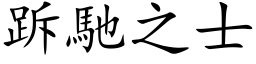 跅馳之士